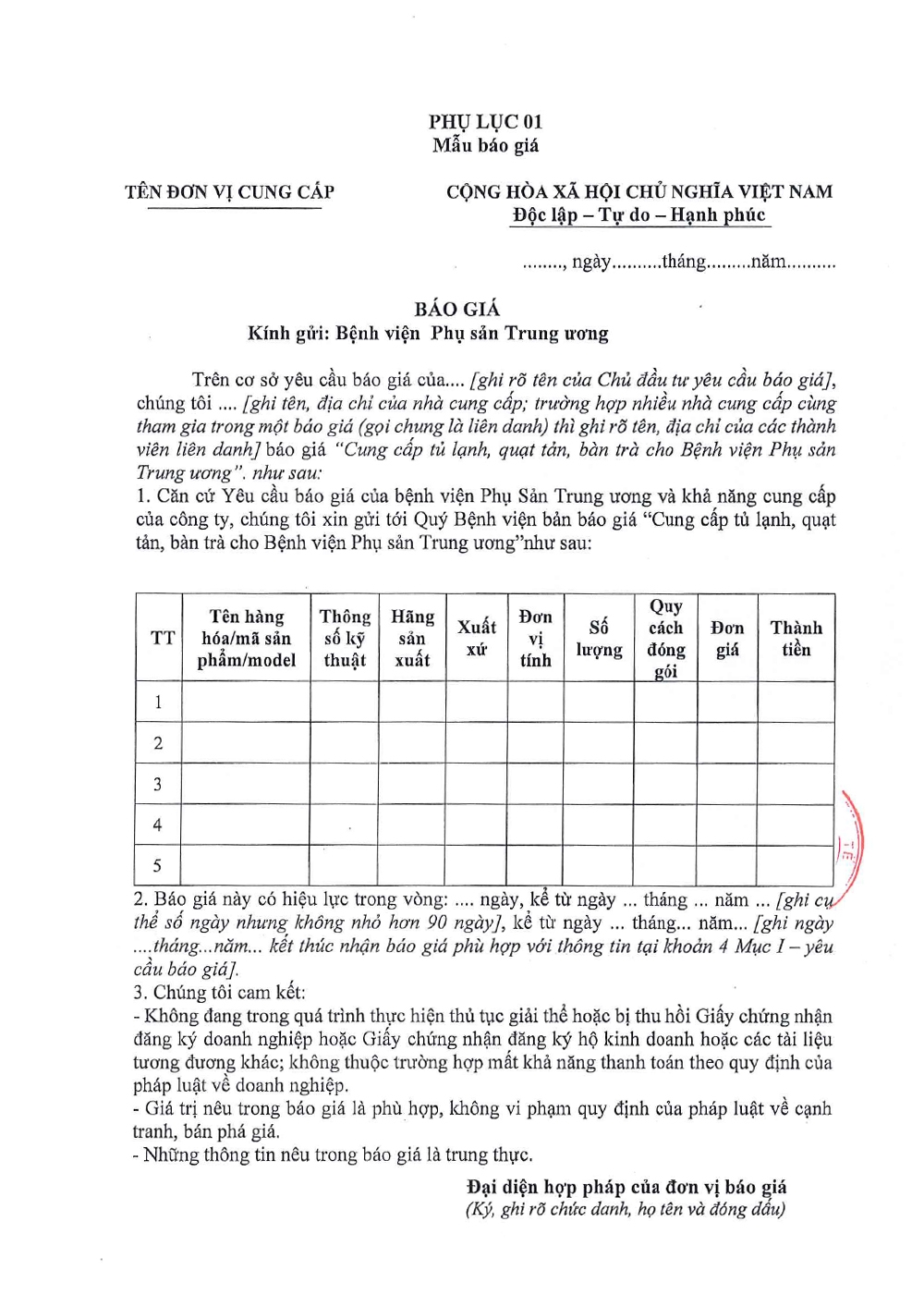 PHỤ LỤC 01
Mẫu báo giá

TÊN ĐƠN VỊ CUNG CẤP

CỘNG HÒA XÃ HỘI CHỦ NGHĨA VIỆT NAM
Độc lập – Tự do – Hạnh phúc

........, ngày..........tháng.........năm..........

BÁO GIÁ
Kính gửi: Bệnh viện Phụ sản Trung ương

Trên cơ sở yêu cầu báo giá của.... [ghi rõ tên của Chủ đầu tư yêu cầu báo giá], chúng tôi .... [ghi tên, địa chỉ của nhà cung cấp; trường hợp nhiều nhà cung cấp cùng tham gia trong một báo giá (gọi chung là liên danh) thì ghi rõ tên, địa chỉ của các thành viên liên danh] báo giá "Cung cấp tủ lạnh, quạt tản, bàn trà cho Bệnh viện Phụ sản Trung ương". như sau:
1. Căn cứ Yêu cầu báo giá của bệnh viện Phụ Sản Trung ương và khả năng cung cấp của công ty, chúng tôi xin gửi tới Quý Bệnh viện bản báo giá "Cung cấp tủ lạnh, quạt tản, bàn trà cho Bệnh viện Phụ sản Trung ương"như sau:

| TT | Tên hàng hóa/mã sản phẩm/model | Thông số kỹ thuật | Hãng sản xuất | Xuất xứ | Đơn vị tính | Số lượng | Quy cách đóng gói | Đơn giá | Thành tiền |
|---|---|---|---|---|---|---|---|---|---|
| 1 | | | | | | | | | |
| 2 | | | | | | | | | |
| 3 | | | | | | | | | |
| 4 | | | | | | | | | |
| 5 | | | | | | | | | |

2. Báo giá này có hiệu lực trong vòng: .... ngày, kể từ ngày ... tháng ... năm ... [ghi cụ thể số ngày nhưng không nhỏ hơn 90 ngày], kể từ ngày ... tháng... năm... [ghi ngày ....tháng...năm... kết thúc nhận báo giá phù hợp với thông tin tại khoản 4 Mục I – yêu cầu báo giá].
3. Chúng tôi cam kết:
- Không đang trong quá trình thực hiện thủ tục giải thể hoặc bị thu hồi Giấy chứng nhận đăng ký doanh nghiệp hoặc Giấy chứng nhận đăng ký hộ kinh doanh hoặc các tài liệu tương đương khác; không thuộc trường hợp mất khả năng thanh toán theo quy định của pháp luật về doanh nghiệp.
- Giá trị nêu trong báo giá là phù hợp, không vi phạm quy định của pháp luật về cạnh tranh, bán phá giá.
- Những thông tin nêu trong báo giá là trung thực.

Đại diện hợp pháp của đơn vị báo giá
(Ký, ghi rõ chức danh, họ tên và đóng dấu)